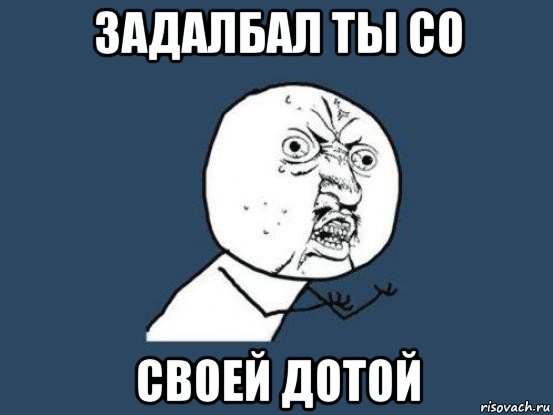 ЗАДАЛБАЛ ТЫ СО

СВОЕЙ ДОТОЙ

risovach.ru